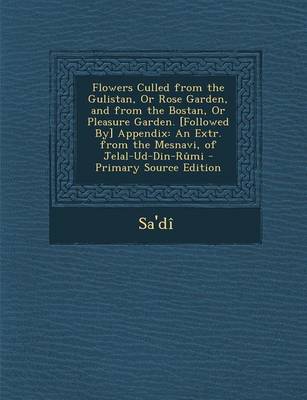 Flowers Culled from the Gulistan, Or Rose Garden, and from the Bostan, Or Pleasure Garden. [Followed By] Appendix: An Extr. from the Mesnavi, of Jelal-Ud-Din-Rûmi - Primary Source Edition

Sa'dî